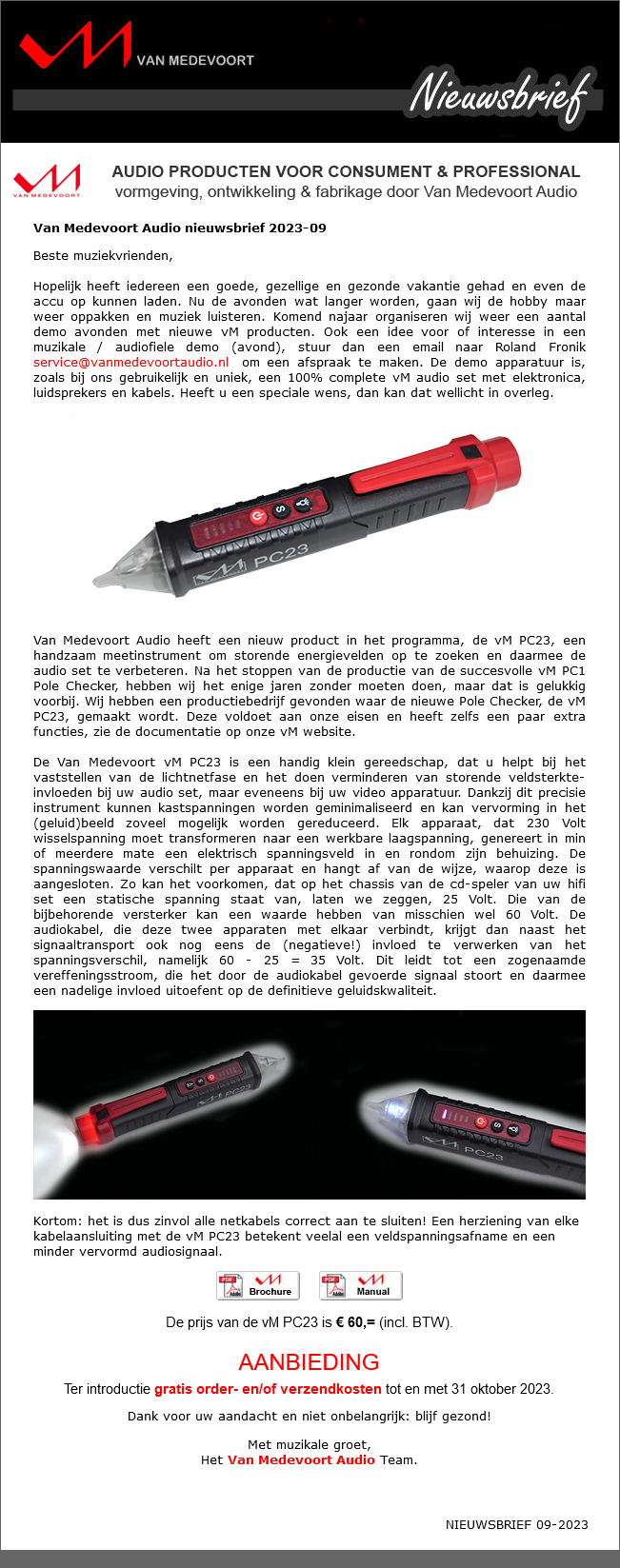 VAN MEDEVOORT

Nieuwsbrief

VAN MEDEVOORT

AUDIO PRODUCTEN VOOR CONSUMENT & PROFESSIONAL
vormgeving, ontwikkeling & fabrikage door Van Medevoort Audio

Van Medevoort Audio nieuwsbrief 2023-09

Beste muziekvrienden,

Hopelijk heeft iedereen een goede, gezellige en gezonde vakantie gehad en even de accu op kunnen laden. Nu de avonden wat langer worden, gaan wij de hobby maar weer oppakken en muziek luisteren. Komend najaar organiseren wij weer een aantal demo avonden met nieuwe vM producten. Ook een idee voor of interesse in een muzikale / audiofiele demo (avond), stuur dan een email naar Roland Fronik service@vanmedevoortaudio.nl om een afspraak te maken. De demo apparatuur is, zoals bij ons gebruikelijk en uniek, een 100% complete vM audio set met elektronica, luidsprekers en kabels. Heeft u een speciale wens, dan kan dat wellicht in overleg.

S

PC23

Van Medevoort Audio heeft een nieuw product in het programma, de vM PC23, een handzaam meetinstrument om storende energievelden op te zoeken en daarmee de audio set te verbeteren. Na het stoppen van de productie van de succesvolle vM PC1 Pole Checker, hebben wij het enige jaren zonder moeten doen, maar dat is gelukkig voorbij. Wij hebben een productiebedrijf gevonden waar de nieuwe Pole Checker, de vM PC23, gemaakt wordt. Deze voldoet aan onze eisen en heeft zelfs een paar extra functies, zie de documentatie op onze vM website.

De Van Medevoort vM PC23 is een handig klein gereedschap, dat u helpt bij het vaststellen van de lichtnetfase en het doen verminderen van storende veldsterkte-invloeden bij uw audio set, maar eveneens bij uw video apparatuur. Dankzij dit precisie instrument kunnen kastspanningen worden geminimaliseerd en kan vervorming in het (geluid)beeld zoveel mogelijk worden gereduceerd. Elk apparaat, dat 230 Volt wisselspanning moet transformeren naar een werkbare laagspanning, genereert in min of meerdere mate een elektrisch spanningsveld in en rondom zijn behuizing. De spanningswaarde verschilt per apparaat en hangt af van de wijze, waarop deze is aangesloten. Zo kan het voorkomen, dat op het chassis van de cd-speler van uw hifi set een statische spanning staat van, laten we zeggen, 25 Volt. Die van de bijbehorende versterker kan een waarde hebben van misschien wel 60 Volt. De audiokabel, die deze twee apparaten met elkaar verbindt, krijgt dan naast het signaaltransport ook nog eens de (negatieve!) invloed te verwerken van het spanningsverschil, namelijk 60 - 25 = 35 Volt. Dit leidt tot een zogenaamde vereffeningsstroom, die het door de audiokabel gevoerde signaal stoort en daarmee een nadelige invloed uitoefent op de definitieve geluidskwaliteit.

PC23

PC23

Kortom: het is dus zinvol alle netkabels correct aan te sluiten! Een herziening van elke kabelaansluiting met de vM PC23 betekent veelal een veldspanningsafname en een minder vervormd audiosignaal.

PDF Brochure   PDF Manual

De prijs van de vM PC23 is € 60,= (incl. BTW).

AANBIEDING

Ter introductie gratis order- en/of verzendkosten tot en met 31 oktober 2023.

Dank voor uw aandacht en niet onbelangrijk: blijf gezond!

Met muzikale groet,
Het Van Medevoort Audio Team.

NIEUWSBRIEF 09-2023